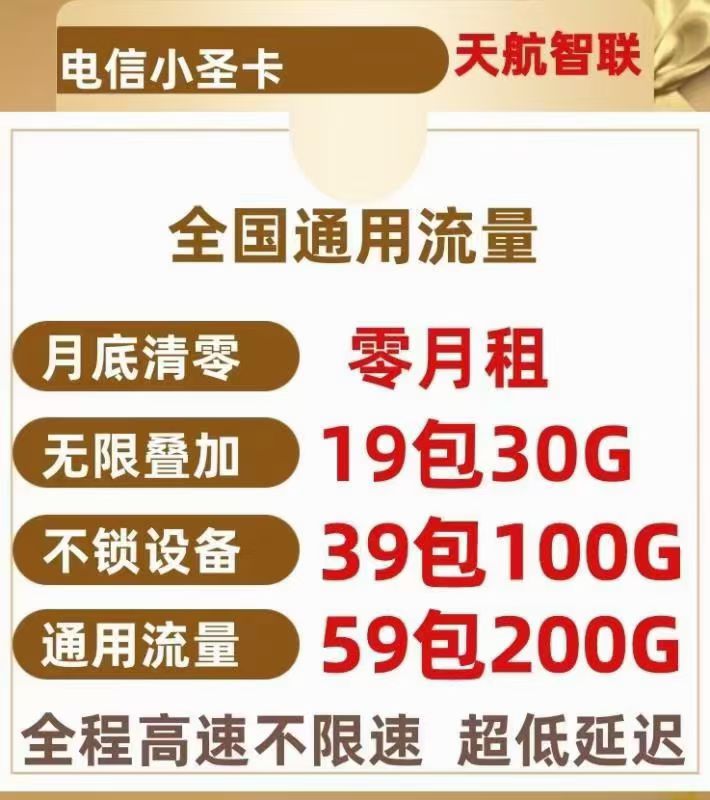 电信小圣卡 天航智联

全国通用流量

月底清零 零月租

无限叠加 19包30G

不锁设备 39包100G

通用流量 59包200G

全程高速不限速 超低延迟